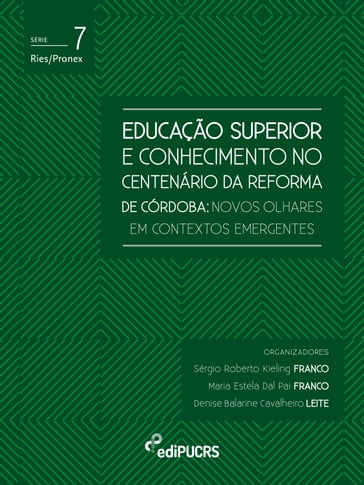 SÉRIE 7
Ries/Pronex

EDUCAÇÃO SUPERIOR E CONHECIMENTO NO CENTENÁRIO DA REFORMA DE CÓRDOBA: NOVOS OLHARES EM CONTEXTOS EMERGENTES

ORGANIZADORES
Sérgio Roberto Kieling FRANCO
Maria Estela Dal Pai FRANCO
Denise Balarine Cavalheiro LEITE

ediPUCRS